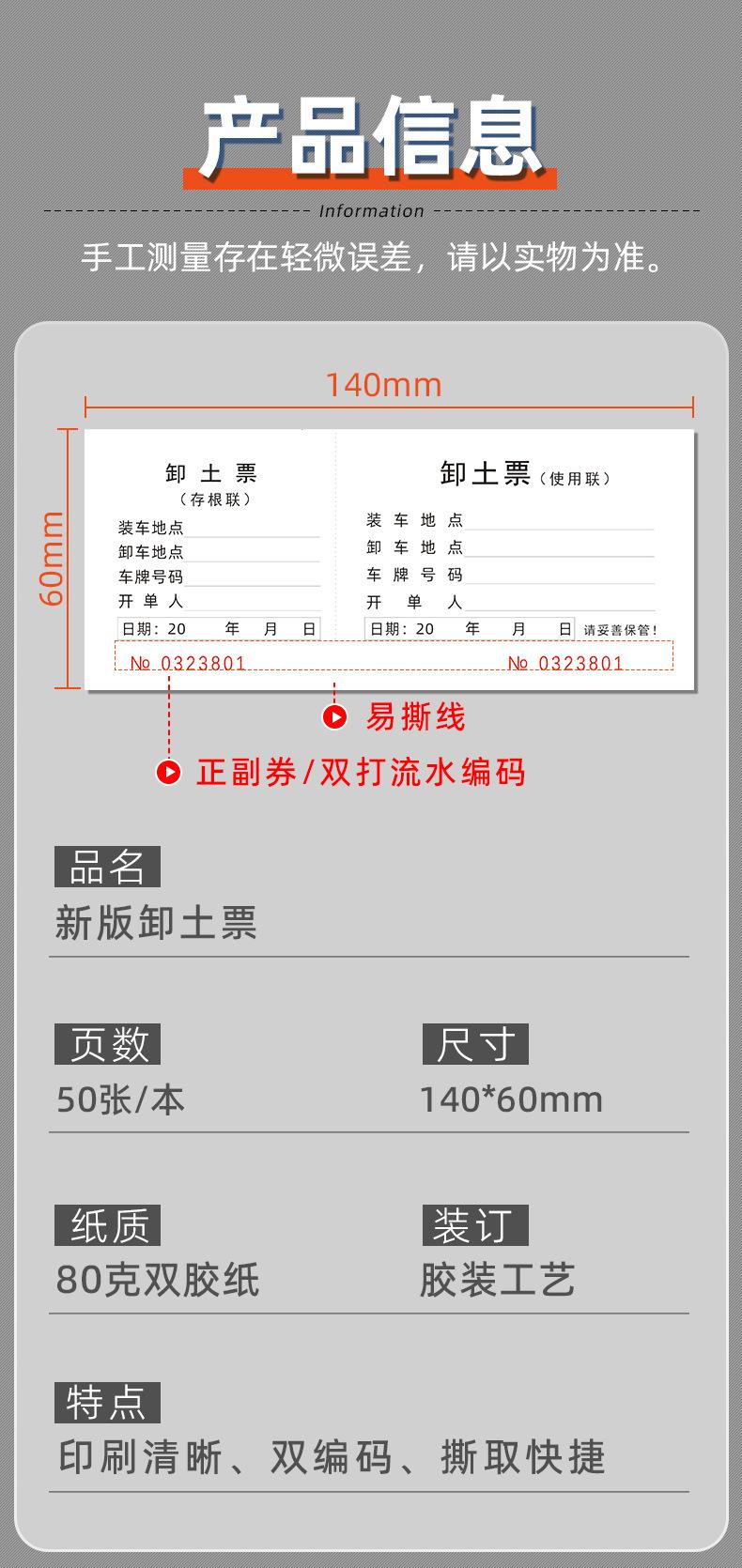 产品信息

Information

手工测量存在轻微误差，请以实物为准。

140mm

60mm

卸土票
（存根联）
装车地点____
卸车地点____
车牌号码____
开单人____
日期：20 年 月 日
№ 0323801

卸土票（使用联）
装车地点____
卸车地点____
车牌号码____
开单人____
日期：20 年 月 日 请妥善保管！
№ 0323801

易撕线

正副券/双打流水编码

品名
新版卸土票

页数
50张/本

尺寸
140*60mm

纸质
80克双胶纸

装订
胶装工艺

特点
印刷清晰、双编码、撕取快捷